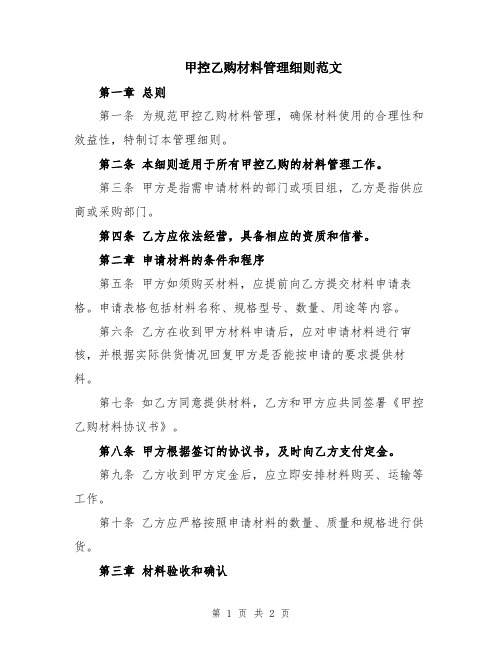 甲控乙购材料管理细则范文

第一章 总则

第一条 为规范甲控乙购材料管理，确保材料使用的合理性和效益性，特制订本管理细则。

第二条 本细则适用于所有甲控乙购的材料管理工作。

第三条 甲方是指需申请材料的部门或项目组，乙方是指供应商或采购部门。

第四条 乙方应依法经营，具备相应的资质和信誉。

第二章 申请材料的条件和程序

第五条 甲方如须购买材料，应提前向乙方提交材料申请表格。申请表格包括材料名称、规格型号、数量、用途等内容。

第六条 乙方在收到甲方材料申请后，应对申请材料进行审核，并根据实际供货情况回复甲方是否能按申请的要求提供材料。

第七条 如乙方同意提供材料，乙方和甲方应共同签署《甲控乙购材料协议书》。

第八条 甲方根据签订的协议书，及时向乙方支付定金。

第九条 乙方收到甲方定金后，应立即安排材料购买、运输等工作。

第十条 乙方应严格按照申请材料的数量、质量和规格进行供货。

第三章 材料验收和确认

第 1 页 共 2 页